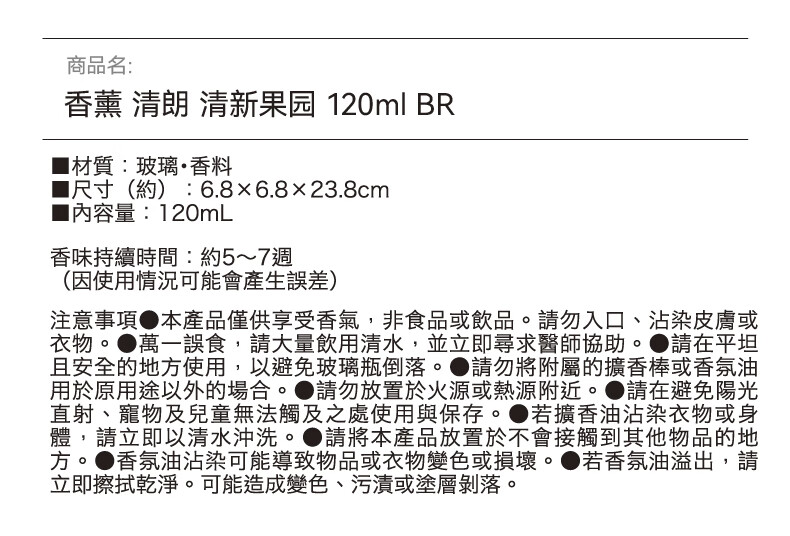 商品名:

香薰 清朗 清新果园 120ml BR

■材質：玻璃・香料
■尺寸（約）：6.8×6.8×23.8cm
■內容量：120mL

香味持續時間：約5～7週
（因使用情況可能會產生誤差）

注意事項●本產品僅供享受香氣，非食品或飲品。請勿入口、沾染皮膚或衣物。●萬一誤食，請大量飲用清水，並立即尋求醫師協助。●請在平坦且安全的地方使用，以避免玻璃瓶倒落。●請勿將附屬的擴香棒或香氛油用於原用途以外的場合。●請勿放置於火源或熱源附近。●請在避免陽光直射、寵物及兒童無法觸及之處使用與保存。●若擴香油沾染衣物或身體，請立即以清水沖洗。●請將本產品放置於不會接觸到其他物品的地方。●香氛油沾染可能導致物品或衣物變色或損壞。●若香氛油溢出，請立即擦拭乾淨。可能造成變色、污漬或塗層剝落。